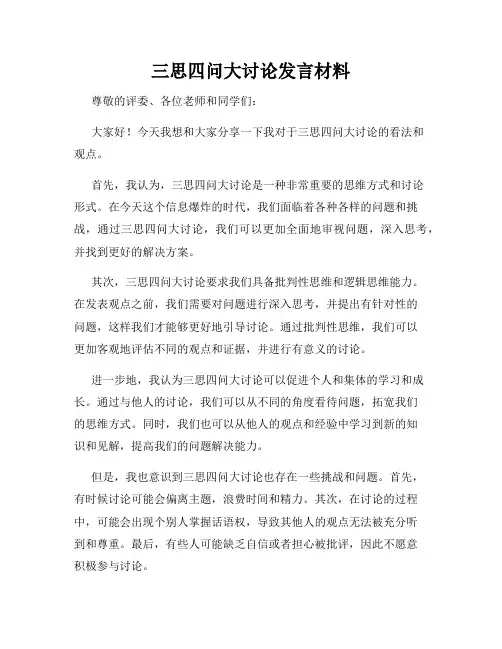 三思四问大讨论发言材料

尊敬的评委、各位老师和同学们：

大家好！今天我想和大家分享一下我对于三思四问大讨论的看法和观点。

首先，我认为，三思四问大讨论是一种非常重要的思维方式和讨论形式。在今天这个信息爆炸的时代，我们面临着各种各样的问题和挑战，通过三思四问大讨论，我们可以更加全面地审视问题，深入思考，并找到更好的解决方案。

其次，三思四问大讨论要求我们具备批判性思维和逻辑思维能力。在发表观点之前，我们需要对问题进行深入思考，并提出有针对性的问题，这样我们才能够更好地引导讨论。通过批判性思维，我们可以更加客观地评估不同的观点和证据，并进行有意义的讨论。

进一步地，我认为三思四问大讨论可以促进个人和集体的学习和成长。通过与他人的讨论，我们可以从不同的角度看待问题，拓宽我们的思维方式。同时，我们也可以从他人的观点和经验中学习到新的知识和见解，提高我们的问题解决能力。

但是，我也意识到三思四问大讨论也存在一些挑战和问题。首先，有时候讨论可能会偏离主题，浪费时间和精力。其次，在讨论的过程中，可能会出现个别人掌握话语权，导致其他人的观点无法被充分听到和尊重。最后，有些人可能缺乏自信或者担心被批评，因此不愿意积极参与讨论。